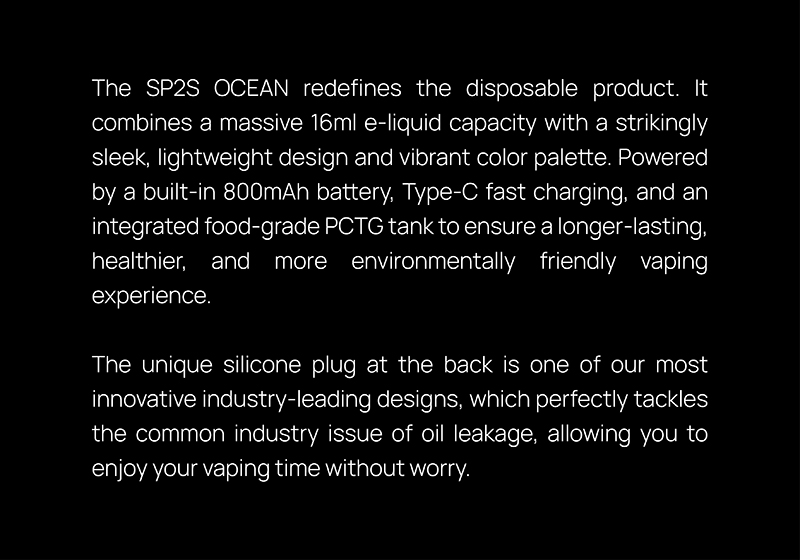 The SP2S OCEAN redefines the disposable product. It combines a massive 16ml e-liquid capacity with a strikingly sleek, lightweight design and vibrant color palette. Powered by a built-in 800mAh battery, Type-C fast charging, and an integrated food-grade PCTG tank to ensure a longer-lasting, healthier, and more environmentally friendly vaping experience.

The unique silicone plug at the back is one of our most innovative industry-leading designs, which perfectly tackles the common industry issue of oil leakage, allowing you to enjoy your vaping time without worry.